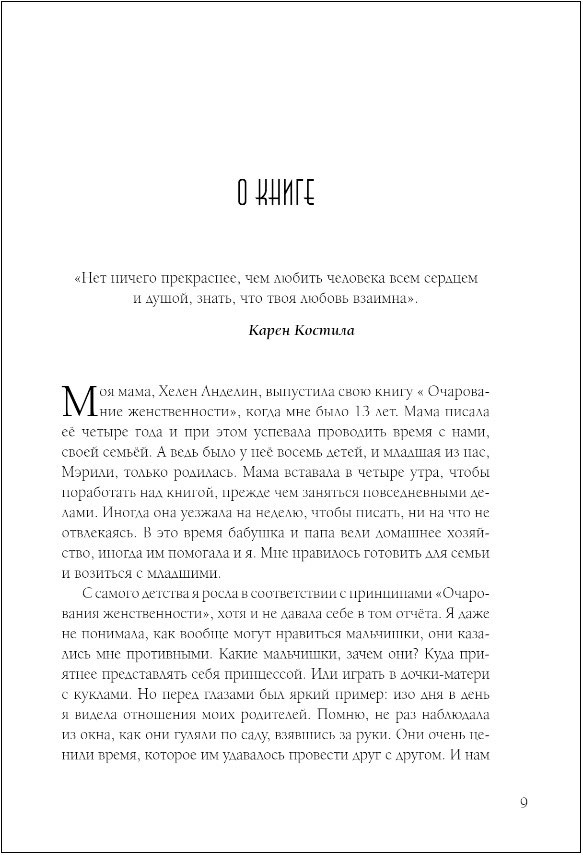 О КНИГЕ

«Нет ничего прекраснее, чем любить человека всем сердцем и душой, знать, что твоя любовь взаимна».

Карен Костила

Моя мама, Хелен Анделин, выпустила свою книгу « Очарование женственности», когда мне было 13 лет. Мама писала её четыре года и при этом успевала проводить время с нами, своей семьёй. А ведь было у неё восемь детей, и младшая из нас, Мэрили, только родилась. Мама вставала в четыре утра, чтобы поработать над книгой, прежде чем заняться повседневными делами. Иногда она уезжала на неделю, чтобы писать, ни на что не отвлекаясь. В это время бабушка и папа вели домашнее хозяйство, иногда им помогала и я. Мне нравилось готовить для семьи и возиться с младшими.

С самого детства я росла в соответствии с принципами «Очарования женственности», хотя и не давала себе в том отчёта. Я даже не понимала, как вообще могут нравиться мальчишки, они казались мне противными. Какие мальчишки, зачем они? Куда приятнее представлять себя принцессой. Или играть в дочки-матери с куклами. Но перед глазами был яркий пример: изо дня в день я видела отношения моих родителей. Помню, не раз наблюдала из окна, как они гуляли по саду, взявшись за руки. Они очень ценили время, которое им удавалось провести друг с другом. И нам

9